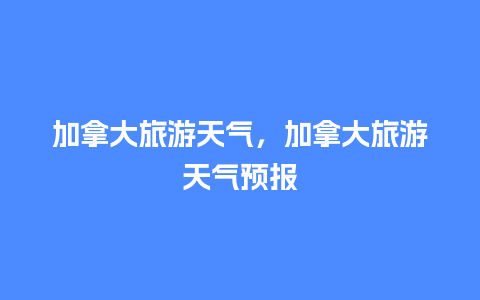 加拿大旅游天气，加拿大旅游天气预报